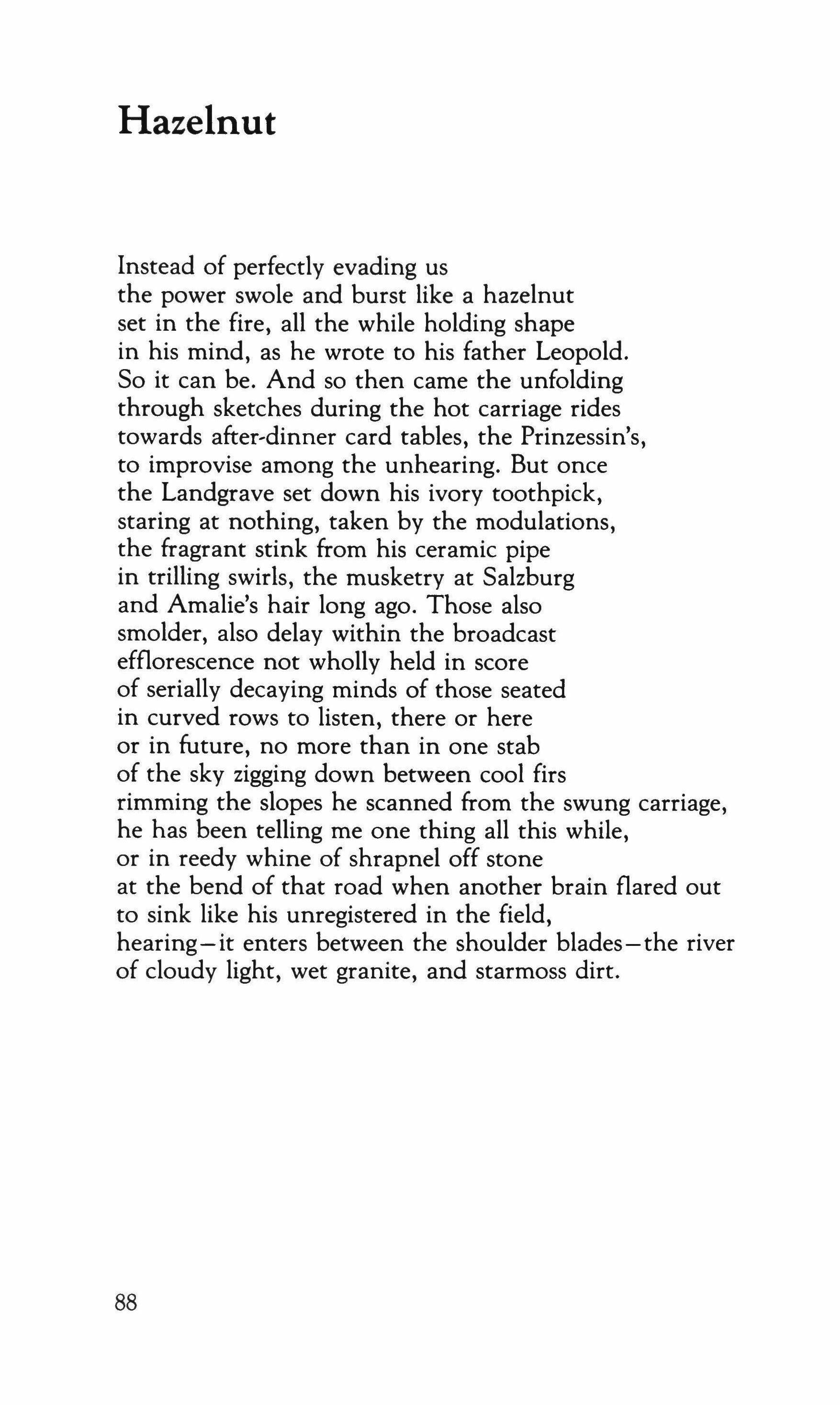 Hazelnut

Instead of perfectly evading us
the power swole and burst like a hazelnut
set in the fire, all the while holding shape
in his mind, as he wrote to his father Leopold.
So it can be. And so then came the unfolding
through sketches during the hot carriage rides
towards after-dinner card tables, the Prinzessin's,
to improvise among the unhearing. But once
the Landgrave set down his ivory toothpick,
staring at nothing, taken by the modulations,
the fragrant stink from his ceramic pipe
in trilling swirls, the musketry at Salzburg
and Amalie's hair long ago. Those also
smolder, also delay within the broadcast
efflorescence not wholly held in score
of serially decaying minds of those seated
in curved rows to listen, there or here
or in future, no more than in one stab
of the sky zigging down between cool firs
rimming the slopes he scanned from the swung carriage,
he has been telling me one thing all this while,
or in reedy whine of shrapnel off stone
at the bend of that road when another brain flared out
to sink like his unregistered in the field,
hearing—it enters between the shoulder blades—the river
of cloudy light, wet granite, and starmoss dirt.

88